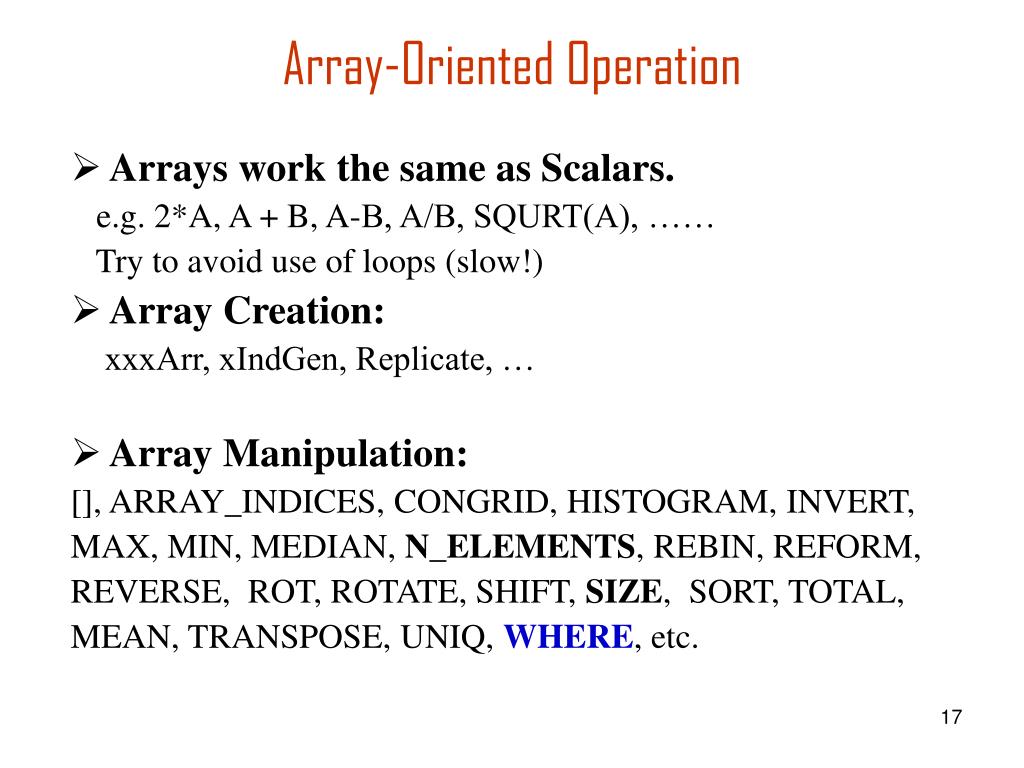 Array-Oriented Operation

➢ Arrays work the same as Scalars.
e.g. 2*A, A + B, A-B, A/B, SQURT(A), ……
Try to avoid use of loops (slow!)

➢ Array Creation:
xxxArr, xIndGen, Replicate, …

➢ Array Manipulation:
[], ARRAY_INDICES, CONGRID, HISTOGRAM, INVERT, MAX, MIN, MEDIAN, N_ELEMENTS, REBIN, REFORM, REVERSE, ROT, ROTATE, SHIFT, SIZE, SORT, TOTAL, MEAN, TRANSPOSE, UNIQ, WHERE, etc.

17